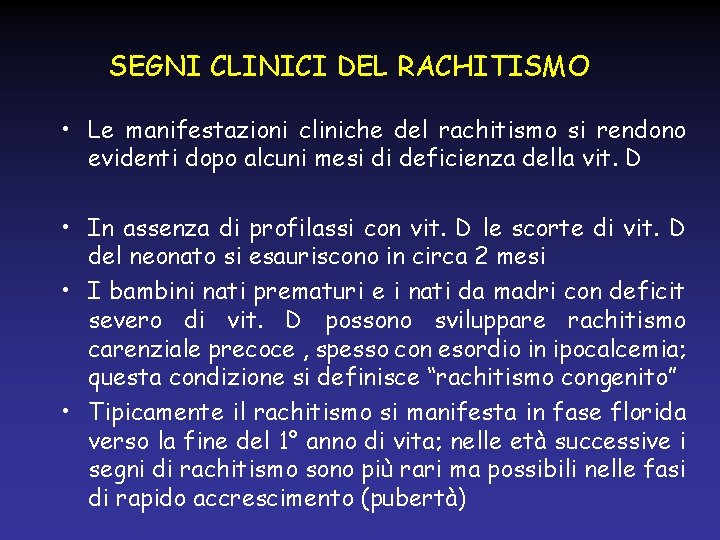 SEGNI CLINICI DEL RACHITISMO

• Le manifestazioni cliniche del rachitismo si rendono evidenti dopo alcuni mesi di deficienza della vit. D

• In assenza di profilassi con vit. D le scorte di vit. D del neonato si esauriscono in circa 2 mesi

• I bambini nati prematuri e i nati da madri con deficit severo di vit. D possono sviluppare rachitismo carenziale precoce , spesso con esordio in ipocalcemia; questa condizione si definisce “rachitismo congenito”

• Tipicamente il rachitismo si manifesta in fase florida verso la fine del 1° anno di vita; nelle età successive i segni di rachitismo sono più rari ma possibili nelle fasi di rapido accrescimento (pubertà)